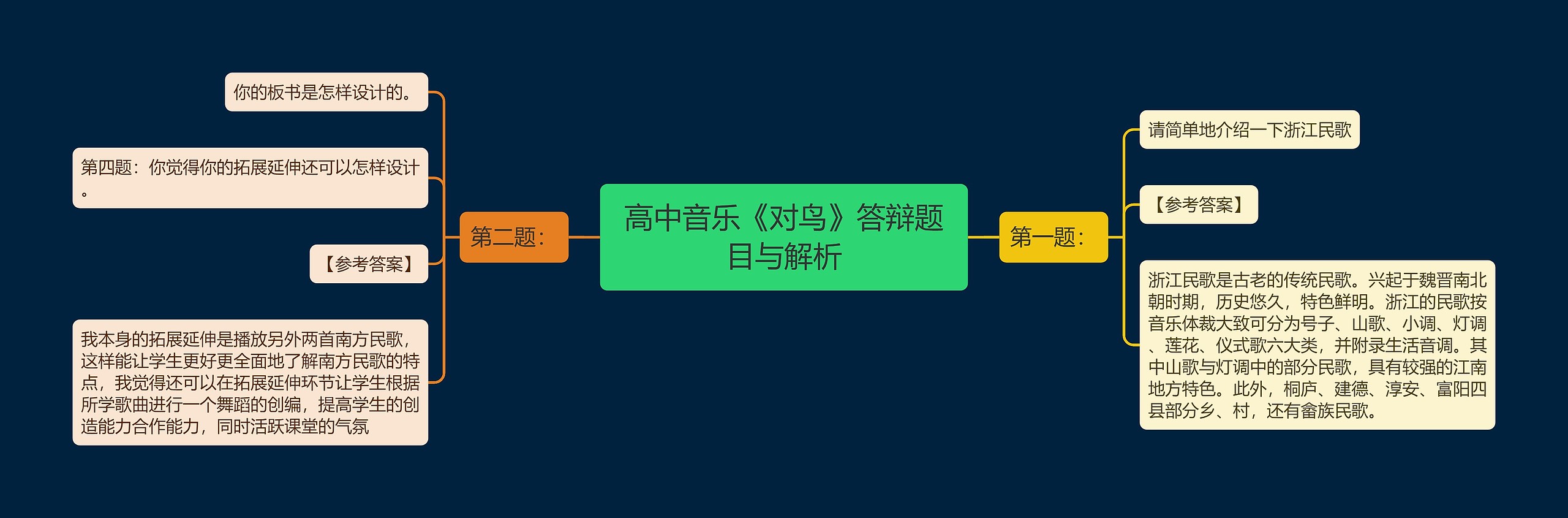 高中音乐《对鸟》答辩题目与解析

第一题：

请简单地介绍一下浙江民歌

【参考答案】

浙江民歌是古老的传统民歌。兴起于魏晋南北朝时期，历史悠久，特色鲜明。浙江的民歌按音乐体裁大致可分为号子、山歌、小调、灯调、莲花、仪式歌六大类，并附录生活音调。其中山歌与灯调中的部分民歌，具有较强的江南地方特色。此外，桐庐、建德、淳安、富阳四县部分乡、村，还有畲族民歌。

第二题：

你的板书是怎样设计的。

第四题：你觉得你的拓展延伸还可以怎样设计。

【参考答案】

我本身的拓展延伸是播放另外两首南方民歌，这样能让学生更好更全面地了解南方民歌的特点，我觉得还可以在拓展延伸环节让学生根据所学歌曲进行一个舞蹈的创编，提高学生的创造能力合作能力，同时活跃课堂的气氛